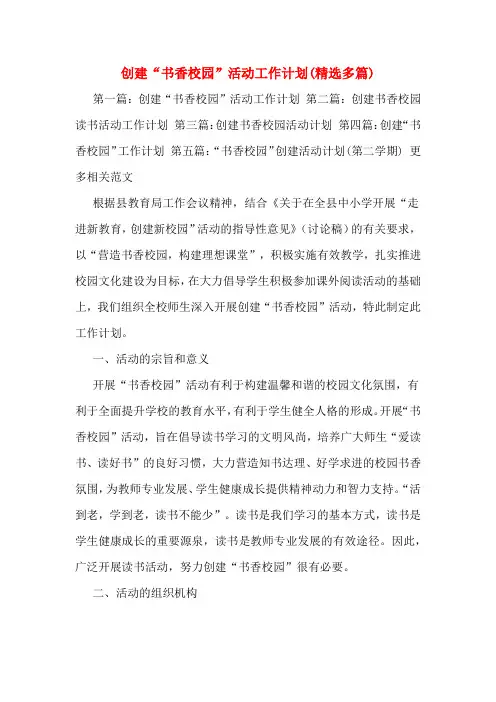 创建“书香校园”活动工作计划(精选多篇)

第一篇：创建“书香校园”活动工作计划 第二篇：创建书香校园读书活动工作计划 第三篇：创建书香校园活动计划 第四篇：创建“书香校园”工作计划 第五篇：“书香校园”创建活动计划（第二学期） 更多相关范文

根据县教育局工作会议精神，结合《关于在全县中小学开展“走进新教育，创建新校园”活动的指导性意见》（讨论稿）的有关要求，以“营造书香校园，构建理想课堂”，积极实施有效教学，扎实推进校园文化建设为目标，在大力倡导学生积极参加课外阅读活动的基础上，我们组织全校师生深入开展创建“书香校园”活动，特此制定此工作计划。

一、活动的宗旨和意义

开展“书香校园”活动有利于构建温馨和谐的校园文化氛围，有利于全面提升学校的教育水平，有利于学生健全人格的形成。开展“书香校园”活动，旨在倡导读书学习的文明风尚，培养广大师生“爱读书、读好书”的良好习惯，大力营造知书达理、好学求进的校园书香氛围，为教师专业发展、学生健康成长提供精神动力和智力支持。“活到老，学到老，读书不能少”。读书是我们学习的基本方式，读书是学生健康成长的重要源泉，读书是教师专业发展的有效途径。因此，广泛开展读书活动，努力创建“书香校园”很有必要。

二、活动的组织机构